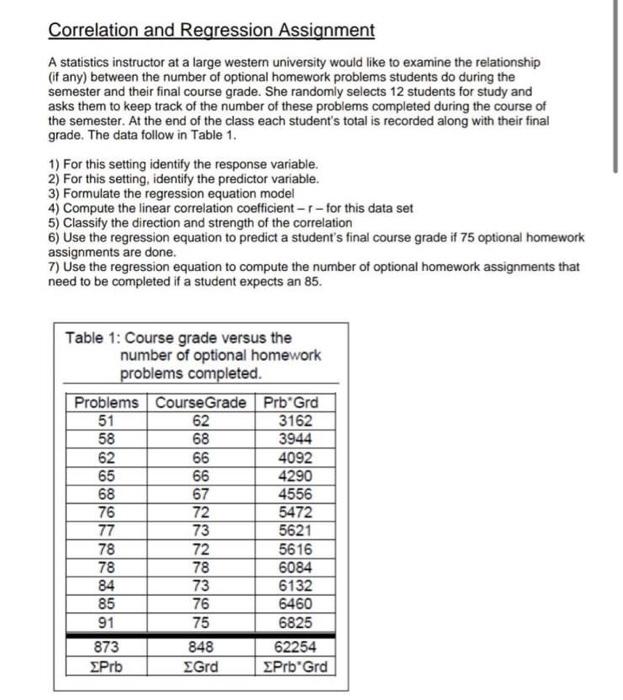 Correlation and Regression Assignment

A statistics instructor at a large western university would like to examine the relationship (if any) between the number of optional homework problems students do during the semester and their final course grade. She randomly selects 12 students for study and asks them to keep track of the number of these problems completed during the course of the semester. At the end of the class each student's total is recorded along with their final grade. The data follow in Table 1.

1) For this setting identify the response variable.
2) For this setting, identify the predictor variable.
3) Formulate the regression equation model
4) Compute the linear correlation coefficient – r – for this data set
5) Classify the direction and strength of the correlation
6) Use the regression equation to predict a student's final course grade if 75 optional homework assignments are done.
7) Use the regression equation to compute the number of optional homework assignments that need to be completed if a student expects an 85.

Table 1: Course grade versus the number of optional homework problems completed.

| Problems | CourseGrade | Prb*Grd |
|---|---|---|
| 51 | 62 | 3162 |
| 58 | 68 | 3944 |
| 62 | 66 | 4092 |
| 65 | 66 | 4290 |
| 68 | 67 | 4556 |
| 76 | 72 | 5472 |
| 77 | 73 | 5621 |
| 78 | 72 | 5616 |
| 78 | 78 | 6084 |
| 84 | 73 | 6132 |
| 85 | 76 | 6460 |
| 91 | 75 | 6825 |
| 873 | 848 | 62254 |
| ΣPrb | ΣGrd | ΣPrb*Grd |